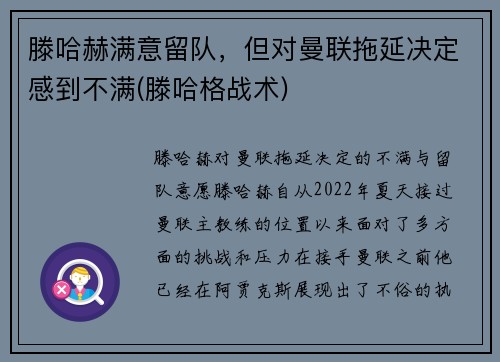 滕哈赫满意留队，但对曼联拖延决定感到不满(滕哈格战术)

滕哈赫对曼联拖延决定的不满与留队意愿滕哈赫自从2022年夏天接过曼联主教练的位置以来面对了多方面的挑战和压力在接手曼联之前他已经在阿贾克斯展现出了不俗的执